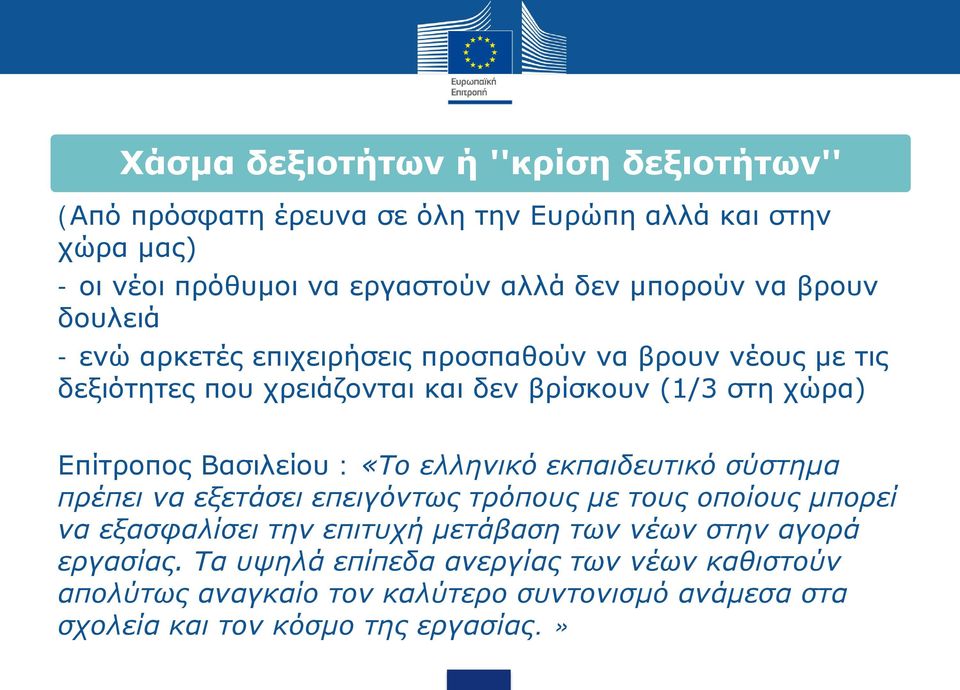 Ευρωπαϊκή Επιτροπή

Χάσμα δεξιοτήτων ή ''κρίση δεξιοτήτων''

(Από πρόσφατη έρευνα σε όλη την Ευρώπη αλλά και στην χώρα μας)

- οι νέοι πρόθυμοι να εργαστούν αλλά δεν μπορούν να βρουν δουλειά

- ενώ αρκετές επιχειρήσεις προσπαθούν να βρουν νέους με τις δεξιότητες που χρειάζονται και δεν βρίσκουν (1/3 στη χώρα)

Επίτροπος Βασιλείου : «Το ελληνικό εκπαιδευτικό σύστημα πρέπει να εξετάσει επειγόντως τρόπους με τους οποίους μπορεί να εξασφαλίσει την επιτυχή μετάβαση των νέων στην αγορά εργασίας. Τα υψηλά επίπεδα ανεργίας των νέων καθιστούν απολύτως αναγκαίο τον καλύτερο συντονισμό ανάμεσα στα σχολεία και τον κόσμο της εργασίας. »